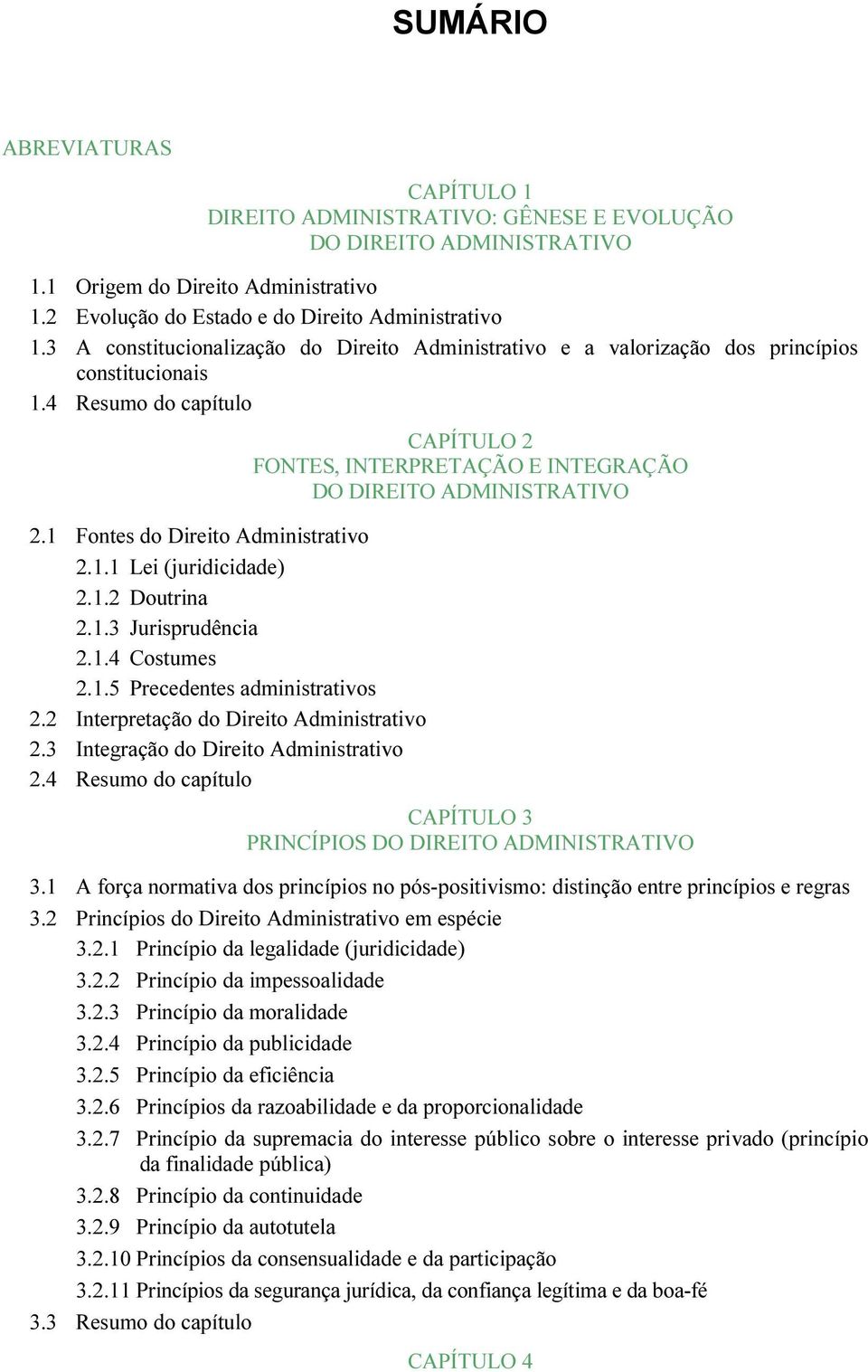 SUMÁRIO

ABREVIATURAS

CAPÍTULO 1
DIREITO ADMINISTRATIVO: GÊNESE E EVOLUÇÃO
DO DIREITO ADMINISTRATIVO

1.1 Origem do Direito Administrativo
1.2 Evolução do Estado e do Direito Administrativo
1.3 A constitucionalização do Direito Administrativo e a valorização dos princípios constitucionais
1.4 Resumo do capítulo

CAPÍTULO 2
FONTES, INTERPRETAÇÃO E INTEGRAÇÃO
DO DIREITO ADMINISTRATIVO

2.1 Fontes do Direito Administrativo
2.1.1 Lei (juridicidade)
2.1.2 Doutrina
2.1.3 Jurisprudência
2.1.4 Costumes
2.1.5 Precedentes administrativos
2.2 Interpretação do Direito Administrativo
2.3 Integração do Direito Administrativo
2.4 Resumo do capítulo

CAPÍTULO 3
PRINCÍPIOS DO DIREITO ADMINISTRATIVO

3.1 A força normativa dos princípios no pós-positivismo: distinção entre princípios e regras
3.2 Princípios do Direito Administrativo em espécie
3.2.1 Princípio da legalidade (juridicidade)
3.2.2 Princípio da impessoalidade
3.2.3 Princípio da moralidade
3.2.4 Princípio da publicidade
3.2.5 Princípio da eficiência
3.2.6 Princípios da razoabilidade e da proporcionalidade
3.2.7 Princípio da supremacia do interesse público sobre o interesse privado (princípio da finalidade pública)
3.2.8 Princípio da continuidade
3.2.9 Princípio da autotutela
3.2.10 Princípios da consensualidade e da participação
3.2.11 Princípios da segurança jurídica, da confiança legítima e da boa-fé
3.3 Resumo do capítulo

CAPÍTULO 4